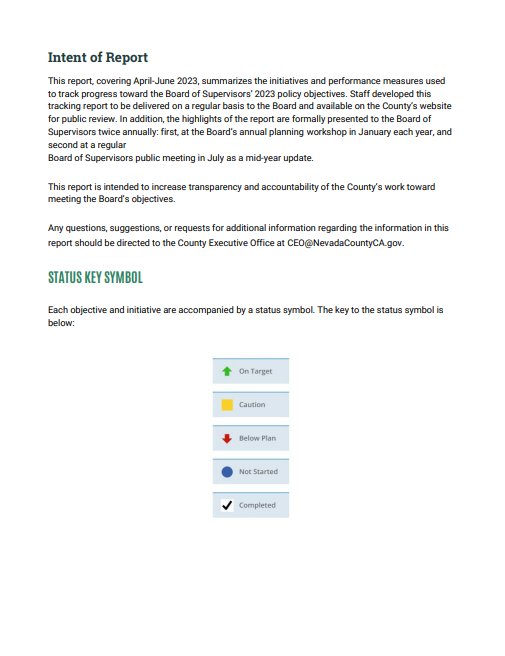 Intent of Report

This report, covering April-June 2023, summarizes the initiatives and performance measures used to track progress toward the Board of Supervisors' 2023 policy objectives. Staff developed this tracking report to be delivered on a regular basis to the Board and available on the County's website for public review. In addition, the highlights of the report are formally presented to the Board of Supervisors twice annually: first, at the Board's annual planning workshop in January each year, and second at a regular
Board of Supervisors public meeting in July as a mid-year update.

This report is intended to increase transparency and accountability of the County's work toward meeting the Board's objectives.

Any questions, suggestions, or requests for additional information regarding the information in this report should be directed to the County Executive Office at CEO@NevadaCountyCA.gov.

STATUS KEY SYMBOL

Each objective and initiative are accompanied by a status symbol. The key to the status symbol is below:

On Target

Caution

Below Plan

Not Started

Completed